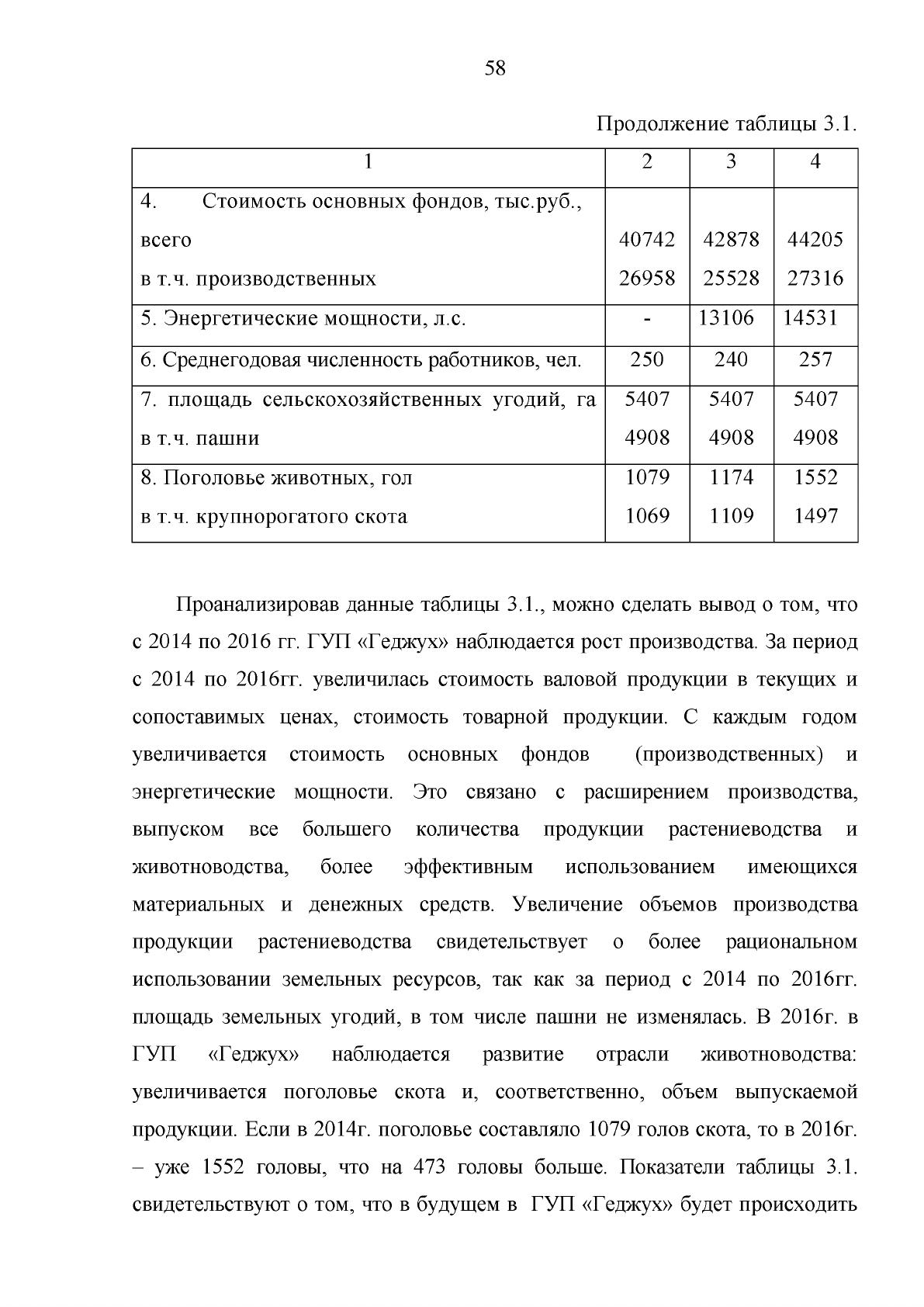 58

Продолжение таблицы 3.1.

| 1 | 2 | 3 | 4 |
|---|---|---|---|
| 4. Стоимость основных фондов, тыс.руб., всего в т.ч. производственных | 40742 26958 | 42878 25528 | 44205 27316 |
| 5. Энергетические мощности, л.с. | - | 13106 | 14531 |
| 6. Среднегодовая численность работников, чел. | 250 | 240 | 257 |
| 7. площадь сельскохозяйственных угодий, га в т.ч. пашни | 5407 4908 | 5407 4908 | 5407 4908 |
| 8. Поголовье животных, гол в т.ч. крупнорогатого скота | 1079 1069 | 1174 1109 | 1552 1497 |

Проанализировав данные таблицы 3.1., можно сделать вывод о том, что с 2014 по 2016 гг. ГУП «Геджух» наблюдается рост производства. За период с 2014 по 2016гг. увеличилась стоимость валовой продукции в текущих и сопоставимых ценах, стоимость товарной продукции. С каждым годом увеличивается стоимость основных фондов (производственных) и энергетические мощности. Это связано с расширением производства, выпуском все большего количества продукции растениеводства и животноводства, более эффективным использованием имеющихся материальных и денежных средств. Увеличение объемов производства продукции растениеводства свидетельствует о более рациональном использовании земельных ресурсов, так как за период с 2014 по 2016гг. площадь земельных угодий, в том числе пашни не изменялась. В 2016г. в ГУП «Геджух» наблюдается развитие отрасли животноводства: увеличивается поголовье скота и, соответственно, объем выпускаемой продукции. Если в 2014г. поголовье составляло 1079 голов скота, то в 2016г. – уже 1552 головы, что на 473 головы больше. Показатели таблицы 3.1. свидетельствуют о том, что в будущем в ГУП «Геджух» будет происходить